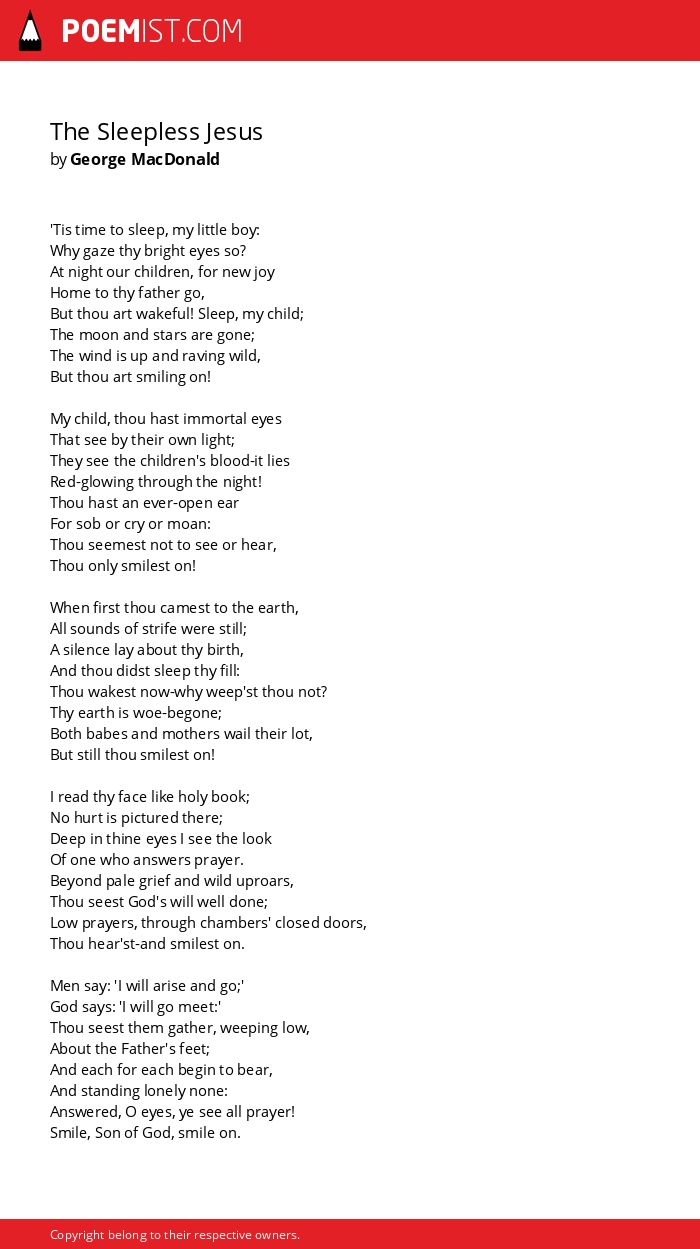 POEMIST.COM

The Sleepless Jesus
by George MacDonald

'Tis time to sleep, my little boy:
Why gaze thy bright eyes so?
At night our children, for new joy
Home to thy father go,
But thou art wakeful! Sleep, my child;
The moon and stars are gone;
The wind is up and raving wild,
But thou art smiling on!

My child, thou hast immortal eyes
That see by their own light;
They see the children's blood-it lies
Red-glowing through the night!
Thou hast an ever-open ear
For sob or cry or moan:
Thou seemest not to see or hear,
Thou only smilest on!

When first thou camest to the earth,
All sounds of strife were still;
A silence lay about thy birth,
And thou didst sleep thy fill:
Thou wakest now-why weep'st thou not?
Thy earth is woe-begone;
Both babes and mothers wail their lot,
But still thou smilest on!

I read thy face like holy book;
No hurt is pictured there;
Deep in thine eyes I see the look
Of one who answers prayer.
Beyond pale grief and wild uproars,
Thou seest God's will well done;
Low prayers, through chambers' closed doors,
Thou hear'st-and smilest on.

Men say: 'I will arise and go;'
God says: 'I will go meet:'
Thou seest them gather, weeping low,
About the Father's feet;
And each for each begin to bear,
And standing lonely none:
Answered, O eyes, ye see all prayer!
Smile, Son of God, smile on.

Copyright belong to their respective owners.